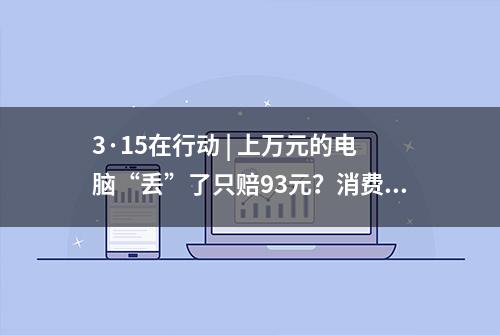 3·15在行动 | 上万元的电脑“丢”了只赔93元？消费...